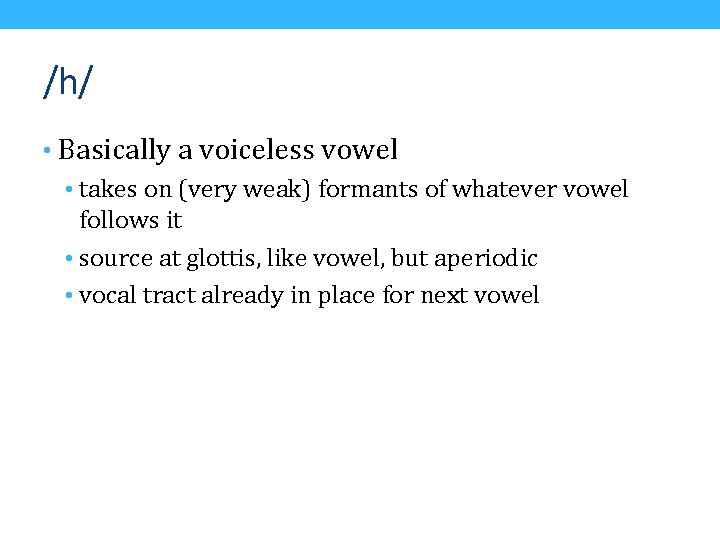 /h/

• Basically a voiceless vowel
  • takes on (very weak) formants of whatever vowel follows it
  • source at glottis, like vowel, but aperiodic
  • vocal tract already in place for next vowel